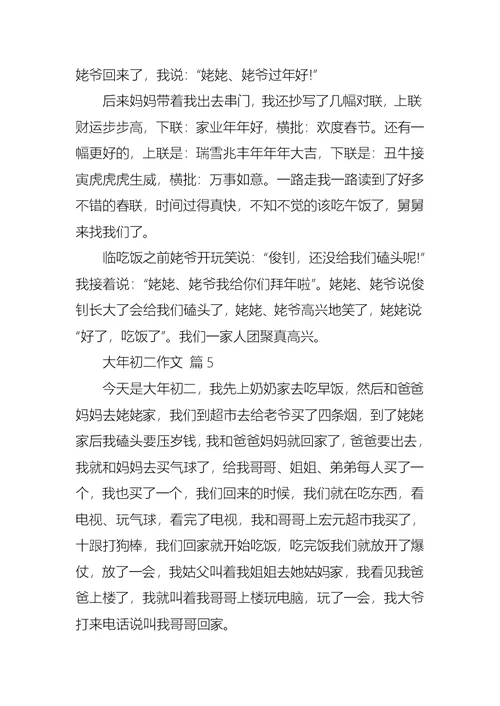 姥爷回来了，我说：“姥姥、姥爷过年好!”

后来妈妈带着我出去串门，我还抄写了几幅对联，上联财运步步高，下联：家业年年好，横批：欢度春节。还有一幅更好的，上联是：瑞雪兆丰年年年大吉，下联是：丑牛接寅虎虎虎生威，横批：万事如意。一路走我一路读到了好多不错的春联，时间过得真快，不知不觉的该吃午饭了，舅舅来找我们了。

临吃饭之前姥爷开玩笑说：“俊钊，还没给我们磕头呢!”我接着说：“姥姥、姥爷我给你们拜年啦”。姥姥、姥爷说俊钊长大了会给我们磕头了，姥姥、姥爷高兴地笑了，姥姥说“好了，吃饭了”。我们一家人团聚真高兴。

大年初二作文 篇 5

今天是大年初二，我先上奶奶家去吃早饭，然后和爸爸妈妈去姥姥家，我们到超市去给老爷买了四条烟，到了姥姥家后我磕头要压岁钱，我和爸爸妈妈就回家了，爸爸要出去，我就和妈妈去买气球了，给我哥哥、姐姐、弟弟每人买了一个，我也买了一个，我们回来的时候，我们就在吃东西，看电视、玩气球，看完了电视，我和哥哥上宏元超市我买了，十跟打狗棒，我们回家就开始吃饭，吃完饭我们就放开了爆仗，放了一会，我姑父叫着我姐姐去她姑妈家，我看见我爸爸上楼了，我就叫着我哥哥上楼玩电脑，玩了一会，我大爷打来电话说叫我哥哥回家。